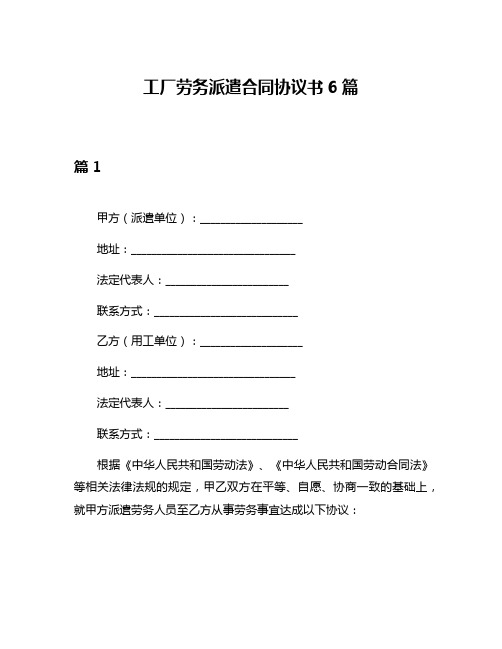 工厂劳务派遣合同协议书 6 篇

篇 1

甲方（派遣单位）：__________________

地址：_____________________________

法定代表人：______________________

联系方式：_________________________

乙方（用工单位）：__________________

地址：_____________________________

法定代表人：______________________

联系方式：_________________________

根据《中华人民共和国劳动法》、《中华人民共和国劳动合同法》等相关法律法规的规定，甲乙双方在平等、自愿、协商一致的基础上，就甲方派遣劳务人员至乙方从事劳务事宜达成以下协议：